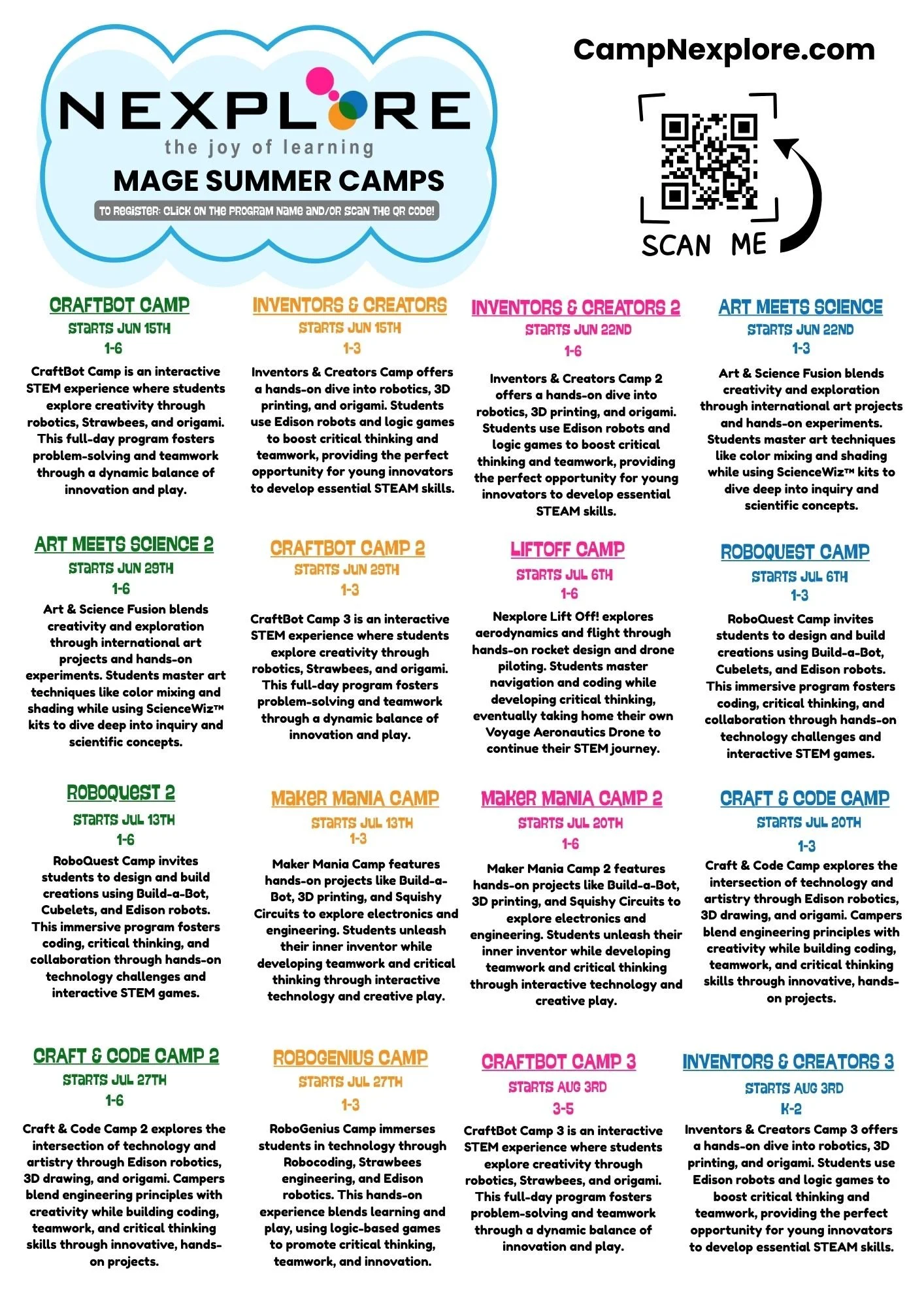 NEXPLORE
the joy of learning
MAGE SUMMER CAMPS
TO REGISTER: CLICK ON THE PROGRAM NAME AND/OR SCAN THE QR CODE!

CampNexplore.com

SCAN ME

CRAFTBOT CAMP
STARTS JUN 15TH
1-6
CraftBot Camp is an interactive STEM experience where students explore creativity through robotics, Strawbees, and origami. This full-day program fosters problem-solving and teamwork through a dynamic balance of innovation and play.

INVENTORS & CREATORS
STARTS JUN 15TH
1-3
Inventors & Creators Camp offers a hands-on dive into robotics, 3D printing, and origami. Students use Edison robots and logic games to boost critical thinking and teamwork, providing the perfect opportunity for young innovators to develop essential STEAM skills.

INVENTORS & CREATORS 2
STARTS JUN 22ND
1-6
Inventors & Creators Camp 2 offers a hands-on dive into robotics, 3D printing, and origami. Students use Edison robots and logic games to boost critical thinking and teamwork, providing the perfect opportunity for young innovators to develop essential STEAM skills.

ART MEETS SCIENCE
STARTS JUN 22ND
1-3
Art & Science Fusion blends creativity and exploration through international art projects and hands-on experiments. Students master art techniques like color mixing and shading while using ScienceWiz™ kits to dive deep into inquiry and scientific concepts.

ART MEETS SCIENCE 2
STARTS JUN 29TH
1-6
Art & Science Fusion blends creativity and exploration through international art projects and hands-on experiments. Students master art techniques like color mixing and shading while using ScienceWiz™ kits to dive deep into inquiry and scientific concepts.

CRAFTBOT CAMP 2
STARTS JUN 29TH
1-3
CraftBot Camp 3 is an interactive STEM experience where students explore creativity through robotics, Strawbees, and origami. This full-day program fosters problem-solving and teamwork through a dynamic balance of innovation and play.

LIFTOFF CAMP
STARTS JUL 6TH
1-6
Nexplore Lift Off! explores aerodynamics and flight through hands-on rocket design and drone piloting. Students master navigation and coding while developing critical thinking, eventually taking home their own Voyage Aeronautics Drone to continue their STEM journey.

ROBOQUEST CAMP
STARTS JUL 6TH
1-3
RoboQuest Camp invites students to design and build creations using Build-a-Bot, Cubelets, and Edison robots. This immersive program fosters coding, critical thinking, and collaboration through hands-on technology challenges and interactive STEM games.

ROBOQUEST 2
STARTS JUL 13TH
1-6
RoboQuest Camp invites students to design and build creations using Build-a-Bot, Cubelets, and Edison robots. This immersive program fosters coding, critical thinking, and collaboration through hands-on technology challenges and interactive STEM games.

MAKER MANIA CAMP
STARTS JUL 13TH
1-3
Maker Mania Camp features hands-on projects like Build-a-Bot, 3D printing, and Squishy Circuits to explore electronics and engineering. Students unleash their inner inventor while developing teamwork and critical thinking through interactive technology and creative play.

MAKER MANIA CAMP 2
STARTS JUL 20TH
1-6
Maker Mania Camp 2 features hands-on projects like Build-a-Bot, 3D printing, and Squishy Circuits to explore electronics and engineering. Students unleash their inner inventor while developing teamwork and critical thinking through interactive technology and creative play.

CRAFT & CODE CAMP
STARTS JUL 20TH
1-3
Craft & Code Camp explores the intersection of technology and artistry through Edison robotics, 3D drawing, and origami. Campers blend engineering principles with creativity while building coding, teamwork, and critical thinking skills through innovative, hands-on projects.

CRAFT & CODE CAMP 2
STARTS JUL 27TH
1-6
Craft & Code Camp 2 explores the intersection of technology and artistry through Edison robotics, 3D drawing, and origami. Campers blend engineering principles with creativity while building coding, teamwork, and critical thinking skills through innovative, hands-on projects.

ROBOGENIUS CAMP
STARTS JUL 27TH
1-3
RoboGenius Camp immerses students in technology through Robocoding, Strawbees engineering, and Edison robotics. This hands-on experience blends learning and play, using logic-based games to promote critical thinking, teamwork, and innovation.

CRAFTBOT CAMP 3
STARTS AUG 3RD
3-5
CraftBot Camp 3 is an interactive STEM experience where students explore creativity through robotics, Strawbees, and origami. This full-day program fosters problem-solving and teamwork through a dynamic balance of innovation and play.

INVENTORS & CREATORS 3
STARTS AUG 3RD
K-2
Inventors & Creators Camp 3 offers a hands-on dive into robotics, 3D printing, and origami. Students use Edison robots and logic games to boost critical thinking and teamwork, providing the perfect opportunity for young innovators to develop essential STEAM skills.